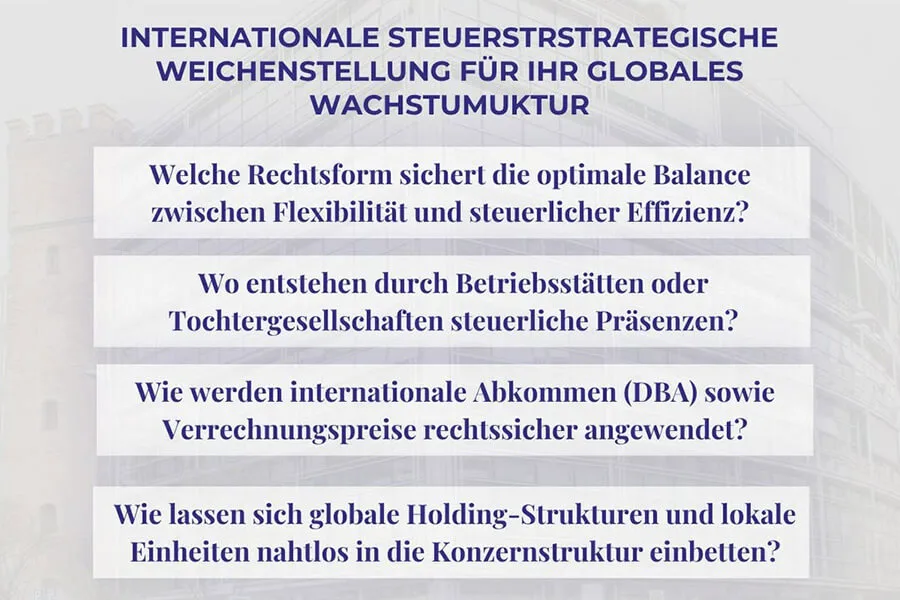 INTERNATIONALE STEUERSTRSTRATEGISCHE WEICHENSTELLUNG FÜR IHR GLOBALES WACHSTUMUKTUR

Welche Rechtsform sichert die optimale Balance zwischen Flexibilität und steuerlicher Effizienz?

Wo entstehen durch Betriebsstätten oder Tochtergesellschaften steuerliche Präsenzen?

Wie werden internationale Abkommen (DBA) sowie Verrechnungspreise rechtssicher angewendet?

Wie lassen sich globale Holding-Strukturen und lokale Einheiten nahtlos in die Konzernstruktur einbetten?